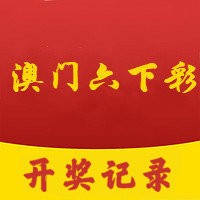 澳门六下彩

开奖记录